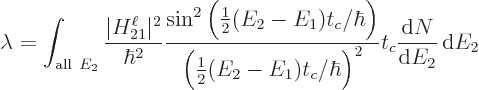 $\lambda = \int_{\text{all } E_2} \frac{|H_{21}^{\ell}|^2}{\hbar^2} \frac{\sin^2\left(\frac{1}{2}(E_2 - E_1)t_c/\hbar\right)}{\left(\frac{1}{2}(E_2 - E_1)t_c/\hbar\right)^2} t_c \frac{\mathrm{d}N}{\mathrm{d}E_2}\,\mathrm{d}E_2$